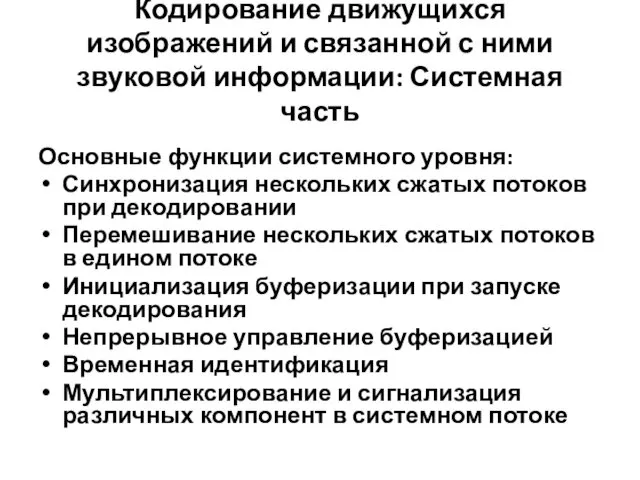 Кодирование движущихся изображений и связанной с ними звуковой информации: Системная часть

Основные функции системного уровня:
• Синхронизация нескольких сжатых потоков при декодировании
• Перемешивание нескольких сжатых потоков в едином потоке
• Инициализация буферизации при запуске декодирования
• Непрерывное управление буферизацией
• Временная идентификация
• Мультиплексирование и сигнализация различных компонент в системном потоке